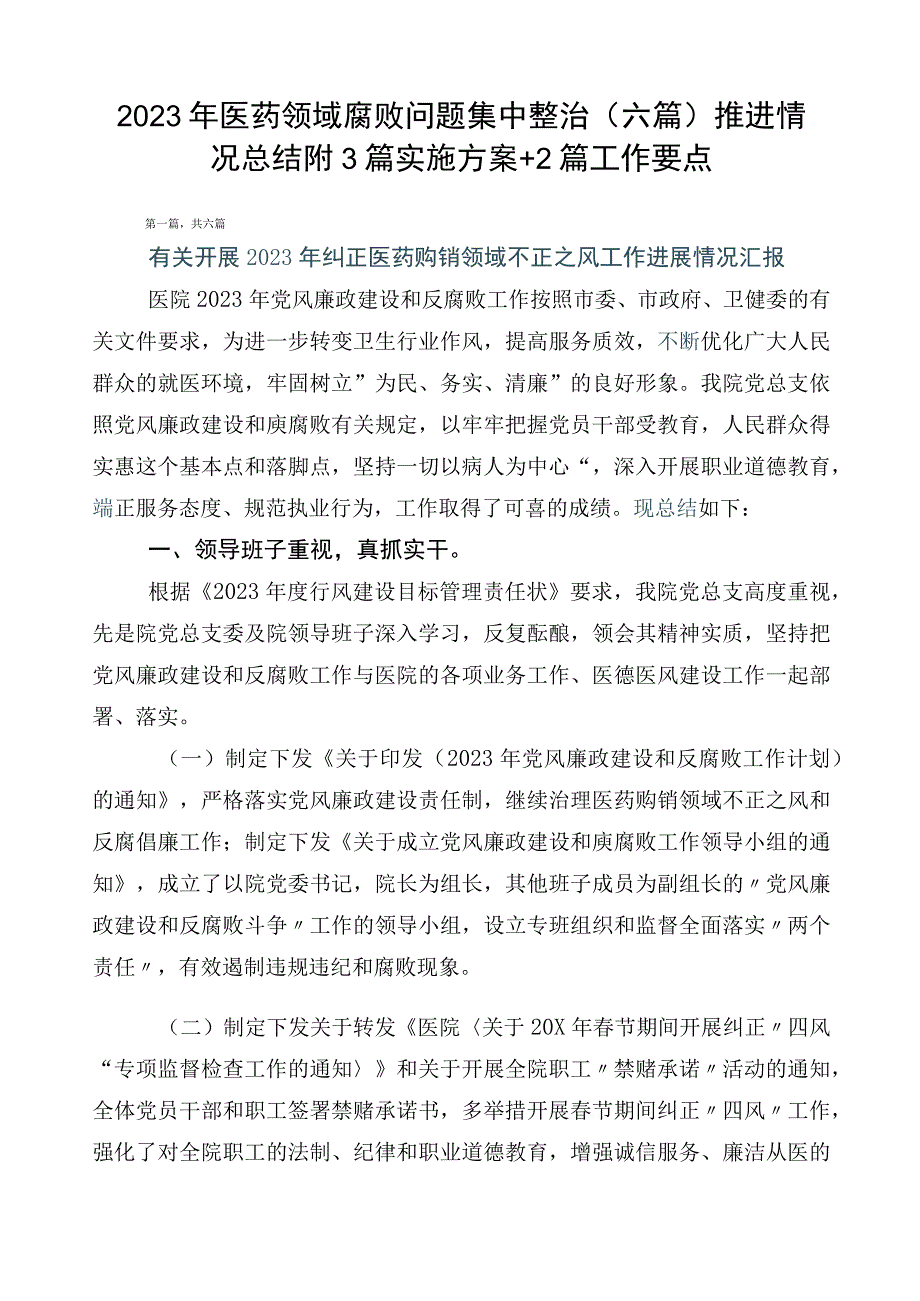 2023年医药领域腐败问题集中整治（六篇）推进情况总结附3篇实施方案+2篇工作要点

第一篇，共六篇

有关开展2023年纠正医药购销领域不正之风工作进展情况汇报

医院2023年党风廉政建设和反腐败工作按照市委、市政府、卫健委的有关文件要求，为进一步转变卫生行业作风，提高服务质效，不断优化广大人民群众的就医环境，牢固树立”为民、务实、清廉”的良好形象。我院党总支依照党风廉政建设和庾腐败有关规定，以牢牢把握党员干部受教育，人民群众得实惠这个基本点和落脚点，坚持一切以病人为中心“，深入开展职业道德教育，端正服务态度、规范执业行为，工作取得了可喜的成绩。现总结如下：

一、领导班子重视，真抓实干。

根据《2023年度行风建设目标管理责任状》要求，我院党总支高度重视，先是院党总支委及院领导班子深入学习，反复酝酿，领会其精神实质，坚持把党风廉政建设和反腐败工作与医院的各项业务工作、医德医风建设工作一起部署、落实。

（一）制定下发《关于印发（2023年党风廉政建设和反腐败工作计划）的通知》，严格落实党风廉政建设责任制，继续治理医药购销领域不正之风和反腐倡廉工作；制定下发《关于成立党风廉政建设和庾腐败工作领导小组的通知》，成立了以院党委书记，院长为组长，其他班子成员为副组长的〃党风廉政建设和反腐败斗争〃工作的领导小组，设立专班组织和监督全面落实〃两个责任〃，有效遏制违规违纪和腐败现象。

（二）制定下发关于转发《医院〈关于20X年春节期间开展纠正〃四风“专项监督检查工作的通知〉》和关于开展全院职工〃禁赌承诺〃活动的通知，全体党员干部和职工签署禁赌承诺书，多举措开展春节期间纠正〃四风〃工作，强化了对全院职工的法制、纪律和职业道德教育，增强诚信服务、廉洁从医的